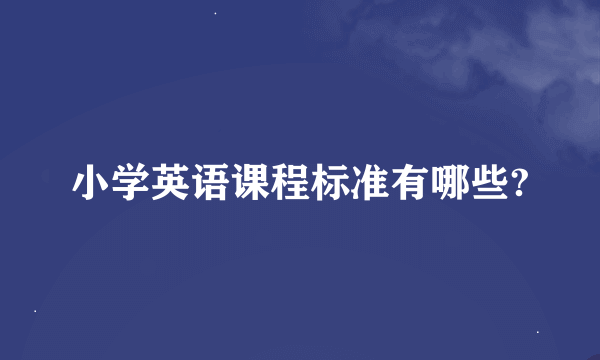 小学英语课程标准有哪些?